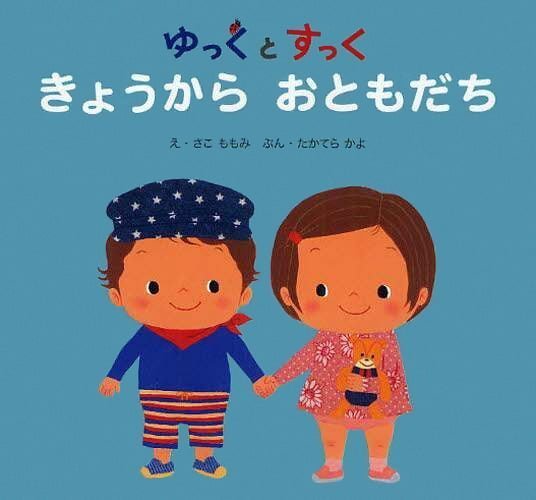 ゆっくとすっく
きょうから　おともだち

え・さこ ももみ　ぶん・たかてら かよ